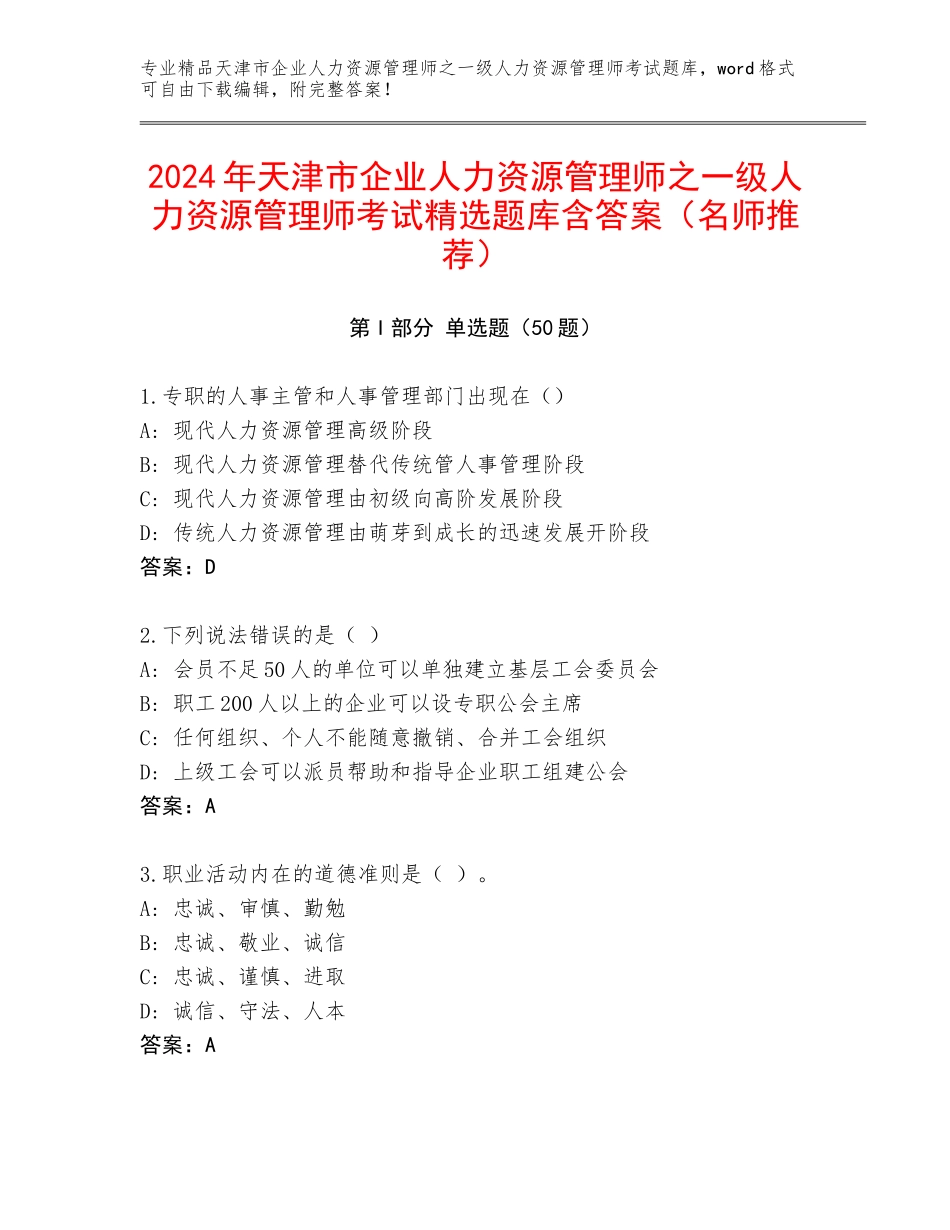 专业精品天津市企业人力资源管理师之一级人力资源管理师考试题库，word格式可自由下载编辑，附完整答案！

2024年天津市企业人力资源管理师之一级人力资源管理师考试精选题库含答案（名师推荐）

第Ⅰ部分 单选题（50题）

1.专职的人事主管和人事管理部门出现在（）
A：现代人力资源管理高级阶段
B：现代人力资源管理替代传统管人事管理阶段
C：现代人力资源管理由初级向高阶发展阶段
D：传统人力资源管理由萌芽到成长的迅速发展开阶段
答案：D

2.下列说法错误的是（ ）
A：会员不足50人的单位可以单独建立基层工会委员会
B：职工200人以上的企业可以设专职公会主席
C：任何组织、个人不能随意撤销、合并工会组织
D：上级工会可以派员帮助和指导企业职工组建公会
答案：A

3.职业活动内在的道德准则是（ ）。
A：忠诚、审慎、勤勉
B：忠诚、敬业、诚信
C：忠诚、谨慎、进取
D：诚信、守法、人本
答案：A